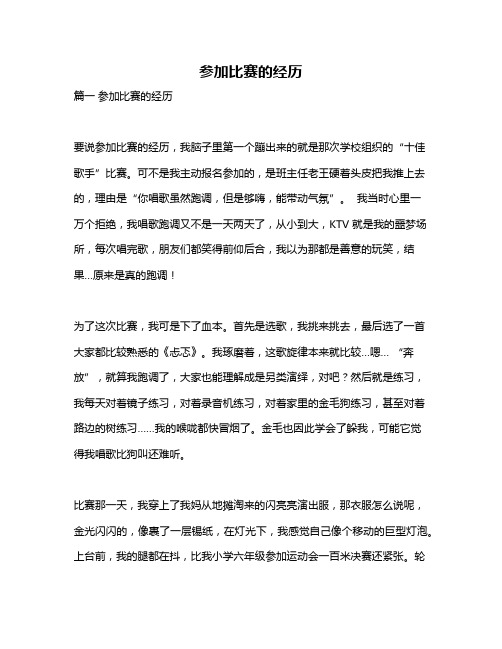 参加比赛的经历

篇一 参加比赛的经历

要说参加比赛的经历，我脑子里第一个蹦出来的就是那次学校组织的“十佳歌手”比赛。可不是我主动报名参加的，是班主任老王硬着头皮把我推上去的，理由是“你唱歌虽然跑调，但是够嗨，能带动气氛”。 我当时心里一万个拒绝，我唱歌跑调又不是一天两天了，从小到大，KTV 就是我的噩梦场所，每次唱完歌，朋友们都笑得前仰后合，我以为那都是善意的玩笑，结果...原来是真的跑调！

为了这次比赛，我可是下了血本。首先是选歌，我挑来挑去，最后选了一首大家都比较熟悉的《忐忑》。我琢磨着，这歌旋律本来就比较...嗯... “奔放”，就算我跑调了，大家也能理解成是另类演绎，对吧？然后就是练习，我每天对着镜子练习，对着录音机练习，对着家里的金毛狗练习，甚至对着路边的树练习......我的喉咙都快冒烟了。金毛也因此学会了躲我，可能它觉得我唱歌比狗叫还难听。

比赛那一天，我穿上了我妈从地摊淘来的闪亮亮演出服，那衣服怎么说呢，金光闪闪的，像裹了一层锡纸，在灯光下，我感觉自己像个移动的巨型灯泡。上台前，我的腿都在抖，比我小学六年级参加运动会一百米决赛还紧张。轮